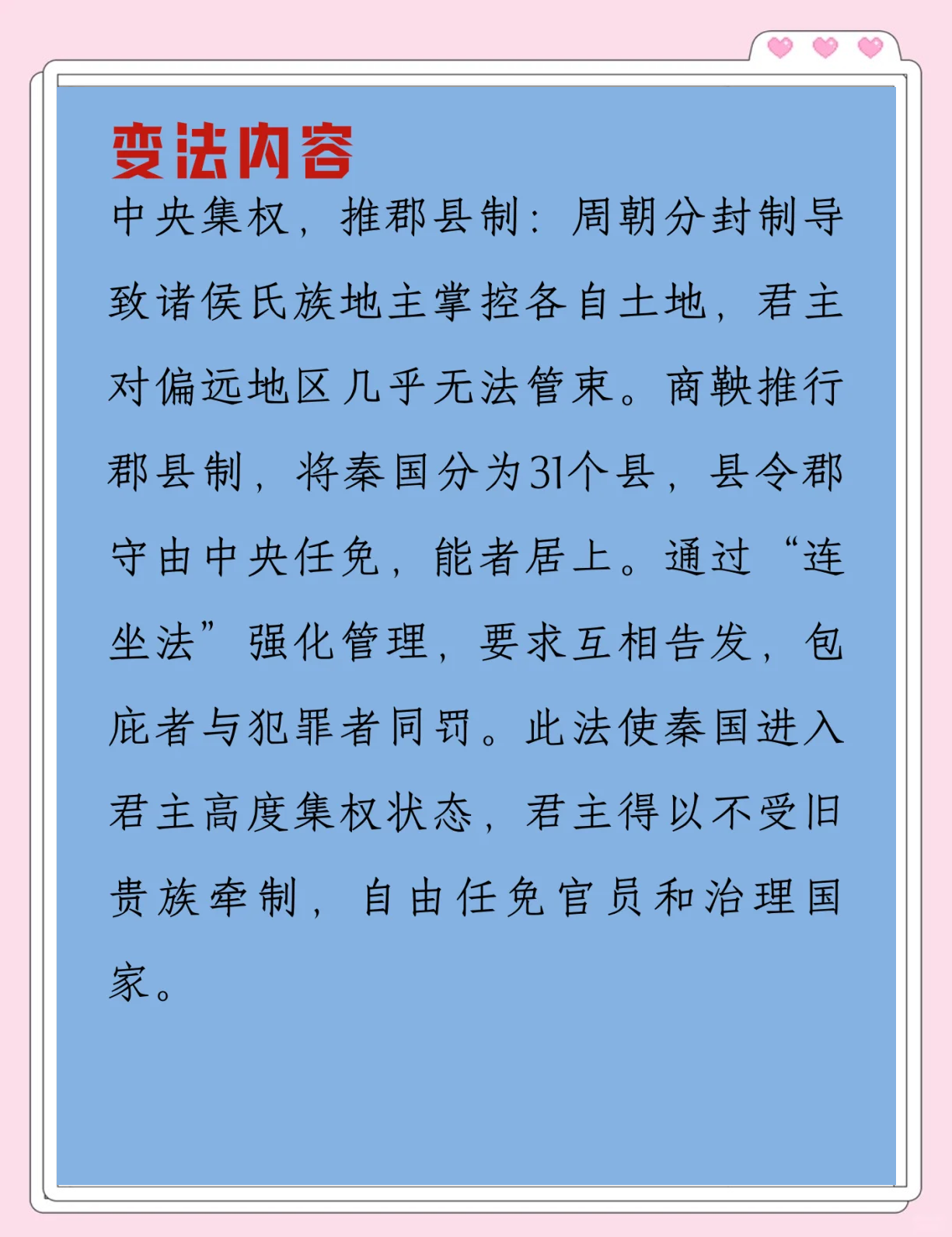 变法内容

中央集权，推郡县制：周朝分封制导致诸侯氏族地主掌控各自土地，君主对偏远地区几乎无法管束。商鞅推行郡县制，将秦国分为31个县，县令郡守由中央任免，能者居上。通过“连坐法”强化管理，要求互相告发，包庇者与犯罪者同罚。此法使秦国进入君主高度集权状态，君主得以不受旧贵族牵制，自由任免官员和治理国家。